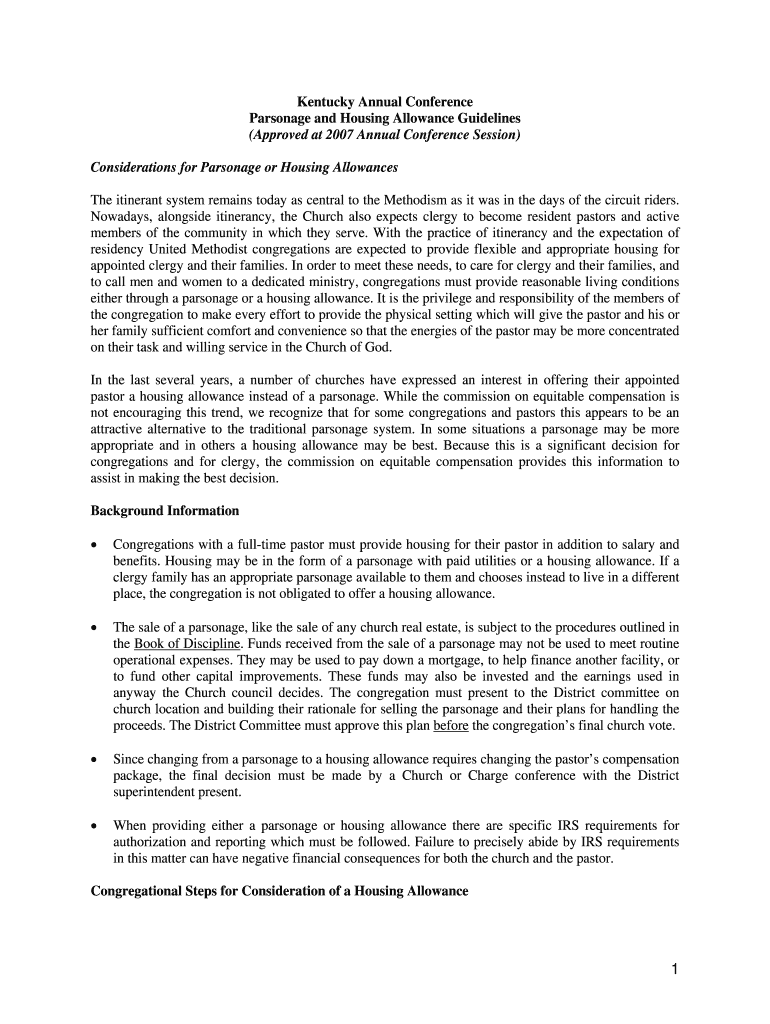 Kentucky Annual Conference
Parsonage and Housing Allowance Guidelines
(Approved at 2007 Annual Conference Session)

Considerations for Parsonage or Housing Allowances

The itinerant system remains today as central to the Methodism as it was in the days of the circuit riders. Nowadays, alongside itinerancy, the Church also expects clergy to become resident pastors and active members of the community in which they serve. With the practice of itinerancy and the expectation of residency United Methodist congregations are expected to provide flexible and appropriate housing for appointed clergy and their families. In order to meet these needs, to care for clergy and their families, and to call men and women to a dedicated ministry, congregations must provide reasonable living conditions either through a parsonage or a housing allowance. It is the privilege and responsibility of the members of the congregation to make every effort to provide the physical setting which will give the pastor and his or her family sufficient comfort and convenience so that the energies of the pastor may be more concentrated on their task and willing service in the Church of God.

In the last several years, a number of churches have expressed an interest in offering their appointed pastor a housing allowance instead of a parsonage. While the commission on equitable compensation is not encouraging this trend, we recognize that for some congregations and pastors this appears to be an attractive alternative to the traditional parsonage system. In some situations a parsonage may be more appropriate and in others a housing allowance may be best. Because this is a significant decision for congregations and for clergy, the commission on equitable compensation provides this information to assist in making the best decision.

Background Information

• Congregations with a full-time pastor must provide housing for their pastor in addition to salary and benefits. Housing may be in the form of a parsonage with paid utilities or a housing allowance. If a clergy family has an appropriate parsonage available to them and chooses instead to live in a different place, the congregation is not obligated to offer a housing allowance.

• The sale of a parsonage, like the sale of any church real estate, is subject to the procedures outlined in the Book of Discipline. Funds received from the sale of a parsonage may not be used to meet routine operational expenses. They may be used to pay down a mortgage, to help finance another facility, or to fund other capital improvements. These funds may also be invested and the earnings used in anyway the Church council decides. The congregation must present to the District committee on church location and building their rationale for selling the parsonage and their plans for handling the proceeds. The District Committee must approve this plan before the congregation's final church vote.

• Since changing from a parsonage to a housing allowance requires changing the pastor's compensation package, the final decision must be made by a Church or Charge conference with the District superintendent present.

• When providing either a parsonage or housing allowance there are specific IRS requirements for authorization and reporting which must be followed. Failure to precisely abide by IRS requirements in this matter can have negative financial consequences for both the church and the pastor.

Congregational Steps for Consideration of a Housing Allowance

1